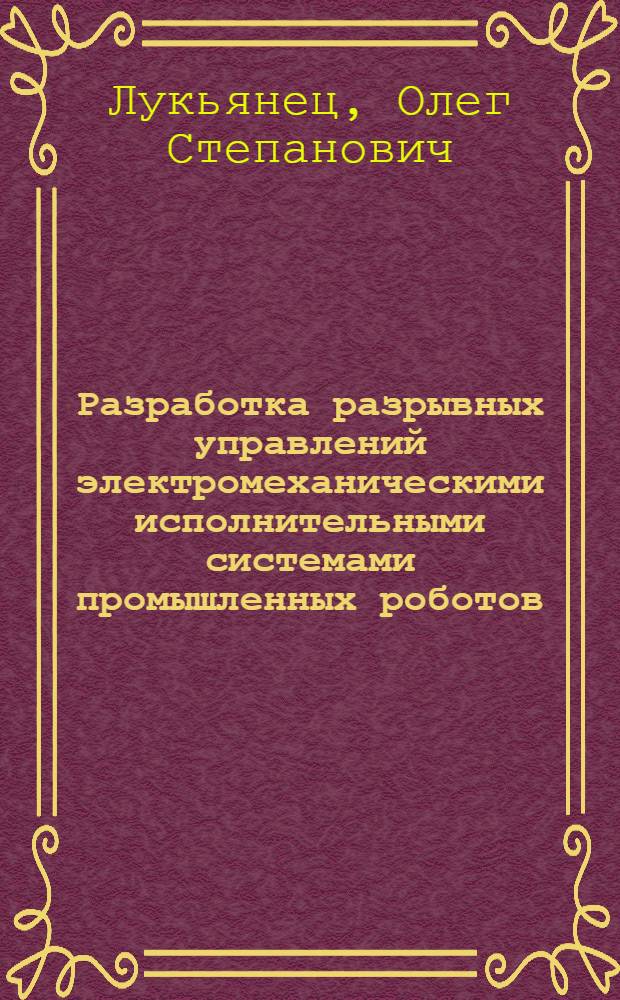 Лукьянец, Олег Степанович

Разработка разрывных управлений электромеханическими исполнительными системами промышленных роботов